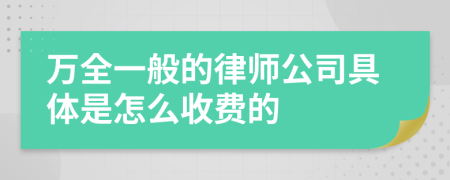 万全一般的律师公司具体是怎么收费的